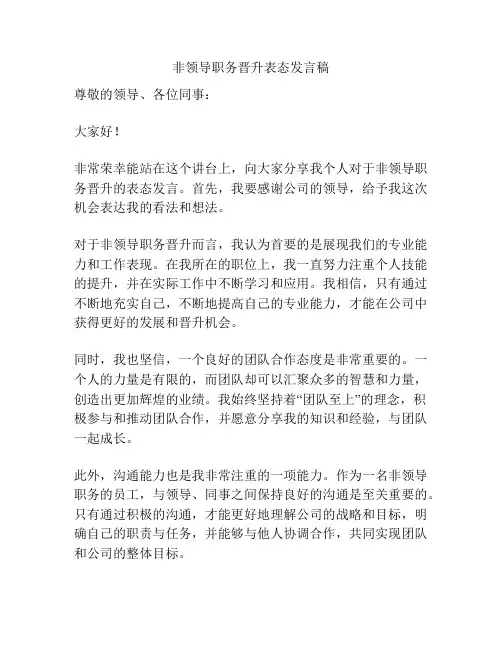 非领导职务晋升表态发言稿

尊敬的领导、各位同事：

大家好！

非常荣幸能站在这个讲台上，向大家分享我个人对于非领导职务晋升的表态发言。首先，我要感谢公司的领导，给予我这次机会表达我的看法和想法。

对于非领导职务晋升而言，我认为首要的是展现我们的专业能力和工作表现。在我所在的职位上，我一直努力注重个人技能的提升，并在实际工作中不断学习和应用。我相信，只有通过不断地充实自己，不断地提高自己的专业能力，才能在公司中获得更好的发展和晋升机会。

同时，我也坚信，一个良好的团队合作态度是非常重要的。一个人的力量是有限的，而团队却可以汇聚众多的智慧和力量，创造出更加辉煌的业绩。我始终坚持着“团队至上”的理念，积极参与和推动团队合作，并愿意分享我的知识和经验，与团队一起成长。

此外，沟通能力也是我非常注重的一项能力。作为一名非领导职务的员工，与领导、同事之间保持良好的沟通是至关重要的。只有通过积极的沟通，才能更好地理解公司的战略和目标，明确自己的职责与任务，并能够与他人协调合作，共同实现团队和公司的整体目标。